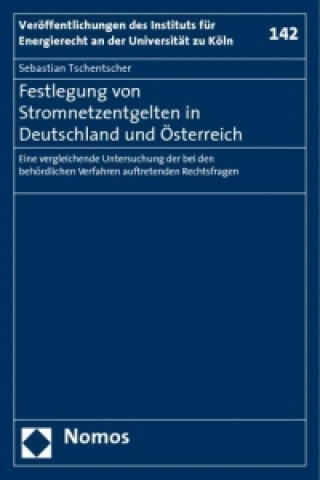 Veröffentlichungen des Instituts für Energierecht an der Universität zu Köln

142

Sebastian Tschentscher

Festlegung von Stromnetzentgelten in Deutschland und Österreich

Eine vergleichende Untersuchung der bei den behördlichen Verfahren auftretenden Rechtsfragen

Nomos